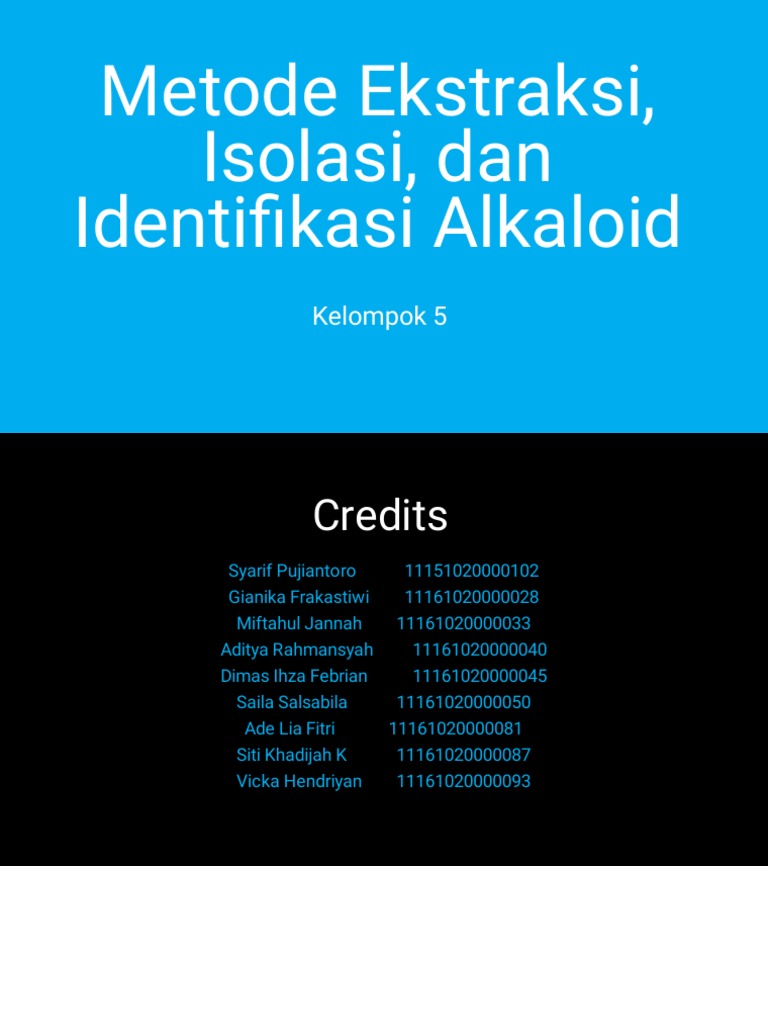 Metode Ekstraksi, Isolasi, dan Identifikasi Alkaloid

Kelompok 5

Credits

Syarif Pujiantoro 11151020000102
Gianika Frakastiwi 11161020000028
Miftahul Jannah 11161020000033
Aditya Rahmansyah 11161020000040
Dimas Ihza Febrian 11161020000045
Saila Salsabila 11161020000050
Ade Lia Fitri 11161020000081
Siti Khadijah K 11161020000087
Vicka Hendriyan 11161020000093